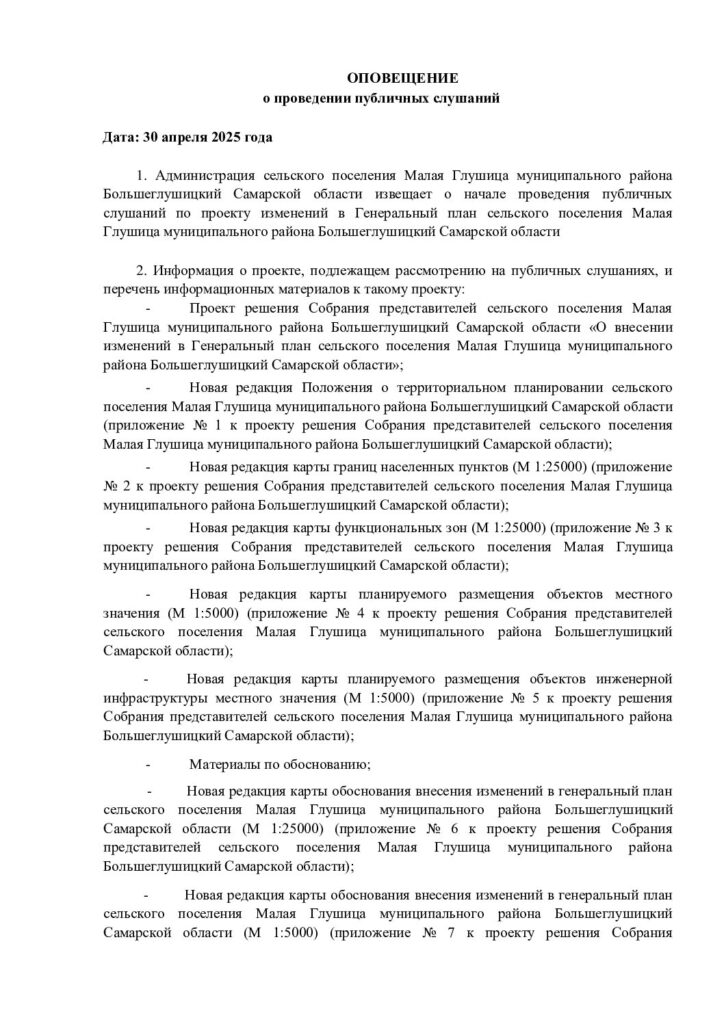 ОПОВЕЩЕНИЕ
о проведении публичных слушаний

Дата: 30 апреля 2025 года

1. Администрация сельского поселения Малая Глушица муниципального района Большеглушицкий Самарской области извещает о начале проведения публичных слушаний по проекту изменений в Генеральный план сельского поселения Малая Глушица муниципального района Большеглушицкий Самарской области

2. Информация о проекте, подлежащем рассмотрению на публичных слушаниях, и перечень информационных материалов к такому проекту:

- Проект решения Собрания представителей сельского поселения Малая Глушица муниципального района Большеглушицкий Самарской области «О внесении изменений в Генеральный план сельского поселения Малая Глушица муниципального района Большеглушицкий Самарской области»;

- Новая редакция Положения о территориальном планировании сельского поселения Малая Глушица муниципального района Большеглушицкий Самарской области (приложение № 1 к проекту решения Собрания представителей сельского поселения Малая Глушица муниципального района Большеглушицкий Самарской области);

- Новая редакция карты границ населенных пунктов (М 1:25000) (приложение № 2 к проекту решения Собрания представителей сельского поселения Малая Глушица муниципального района Большеглушицкий Самарской области);

- Новая редакция карты функциональных зон (М 1:25000) (приложение № 3 к проекту решения Собрания представителей сельского поселения Малая Глушица муниципального района Большеглушицкий Самарской области);

- Новая редакция карты планируемого размещения объектов местного значения (М 1:5000) (приложение № 4 к проекту решения Собрания представителей сельского поселения Малая Глушица муниципального района Большеглушицкий Самарской области);

- Новая редакция карты планируемого размещения объектов инженерной инфраструктуры местного значения (М 1:5000) (приложение № 5 к проекту решения Собрания представителей сельского поселения Малая Глушица муниципального района Большеглушицкий Самарской области);

- Материалы по обоснованию;

- Новая редакция карты обоснования внесения изменений в генеральный план сельского поселения Малая Глушица муниципального района Большеглушицкий Самарской области (М 1:25000) (приложение № 6 к проекту решения Собрания представителей сельского поселения Малая Глушица муниципального района Большеглушицкий Самарской области);

- Новая редакция карты обоснования внесения изменений в генеральный план сельского поселения Малая Глушица муниципального района Большеглушицкий Самарской области (М 1:5000) (приложение № 7 к проекту решения Собрания